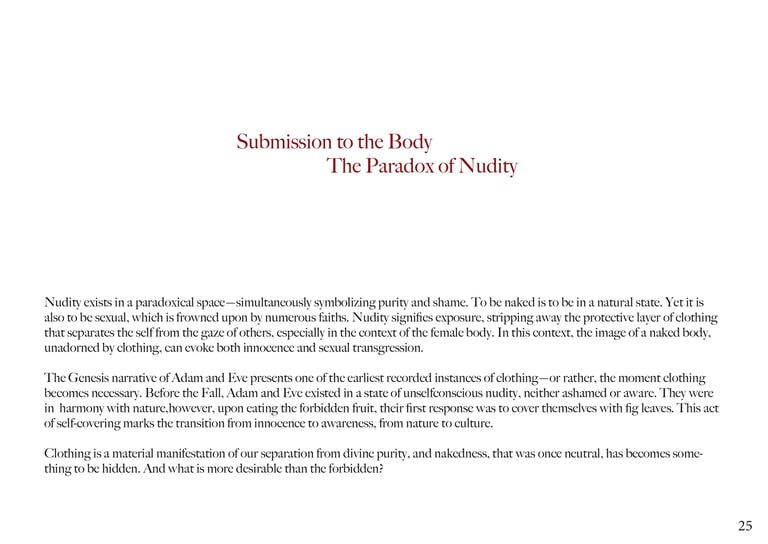 Submission to the Body
The Paradox of Nudity

Nudity exists in a paradoxical space—simultaneously symbolizing purity and shame. To be naked is to be in a natural state. Yet it is also to be sexual, which is frowned upon by numerous faiths. Nudity signifies exposure, stripping away the protective layer of clothing that separates the self from the gaze of others, especially in the context of the female body. In this context, the image of a naked body, unadorned by clothing, can evoke both innocence and sexual transgression.

The Genesis narrative of Adam and Eve presents one of the earliest recorded instances of clothing—or rather, the moment clothing becomes necessary. Before the Fall, Adam and Eve existed in a state of unselfconscious nudity, neither ashamed or aware. They were in harmony with nature,however, upon eating the forbidden fruit, their first response was to cover themselves with fig leaves. This act of self-covering marks the transition from innocence to awareness, from nature to culture.

Clothing is a material manifestation of our separation from divine purity, and nakedness, that was once neutral, has becomes something to be hidden. And what is more desirable than the forbidden?

25